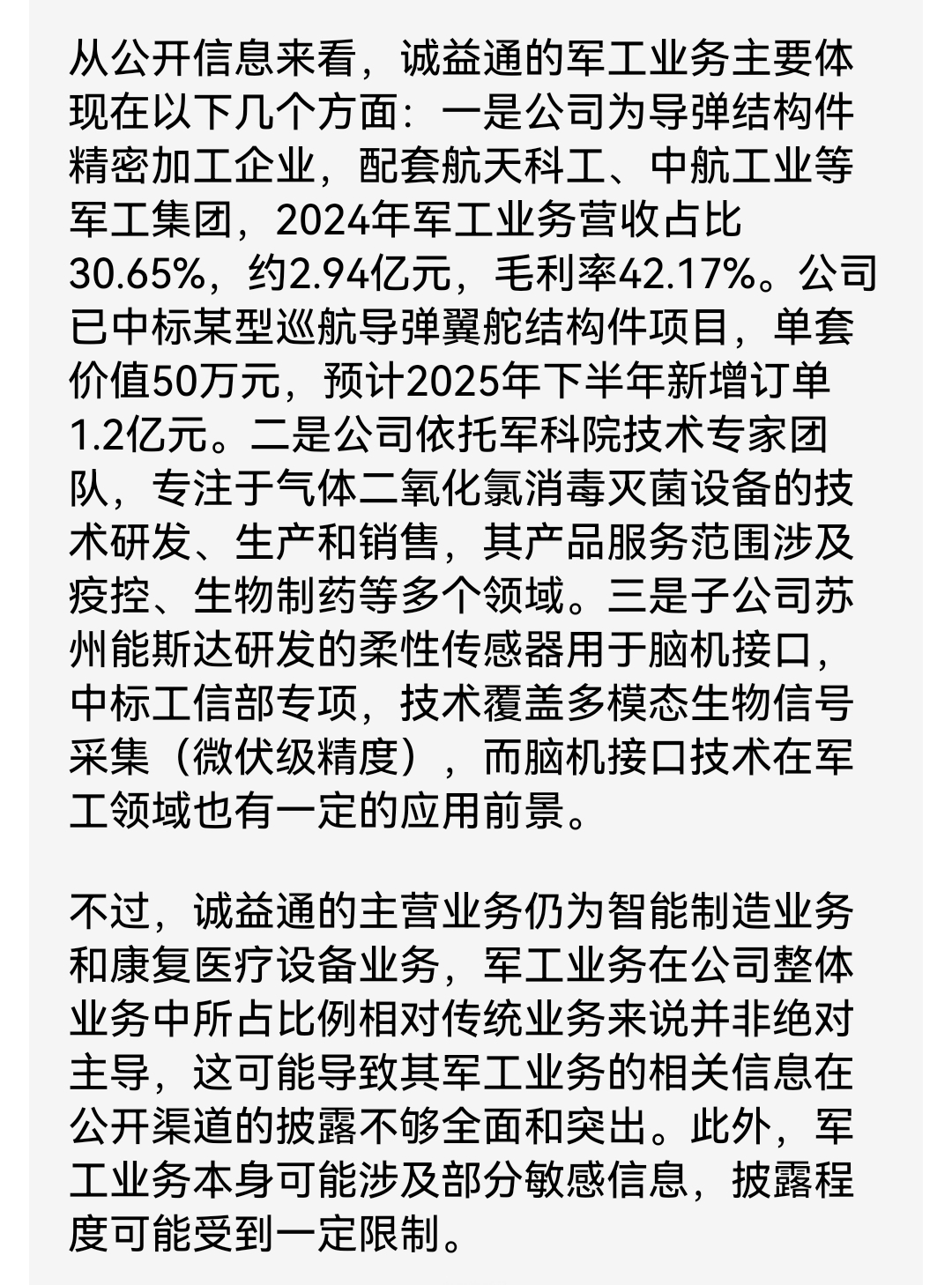 从公开信息来看，诚益通的军工业务主要体现在以下几个方面：一是公司为导弹结构件精密加工企业，配套航天科工、中航工业等军工集团，2024年军工业务营收占比30.65%，约2.94亿元，毛利率42.17%。公司已中标某型巡航导弹翼舵结构件项目，单套价值50万元，预计2025年下半年新增订单1.2亿元。二是公司依托军科院技术专家团队，专注于气体二氧化氯消毒灭菌设备的技术研发、生产和销售，其产品服务范围涉及疫控、生物制药等多个领域。三是子公司苏州能斯达研发的柔性传感器用于脑机接口，中标工信部专项，技术覆盖多模态生物信号采集（微伏级精度），而脑机接口技术在军工领域也有一定的应用前景。

不过，诚益通的主营业务仍为智能制造业务和康复医疗设备业务，军工业务在公司整体业务中所占比例相对传统业务来说并非绝对主导，这可能导致其军工业务的相关信息在公开渠道的披露不够全面和突出。此外，军工业务本身可能涉及部分敏感信息，披露程度可能受到一定限制。